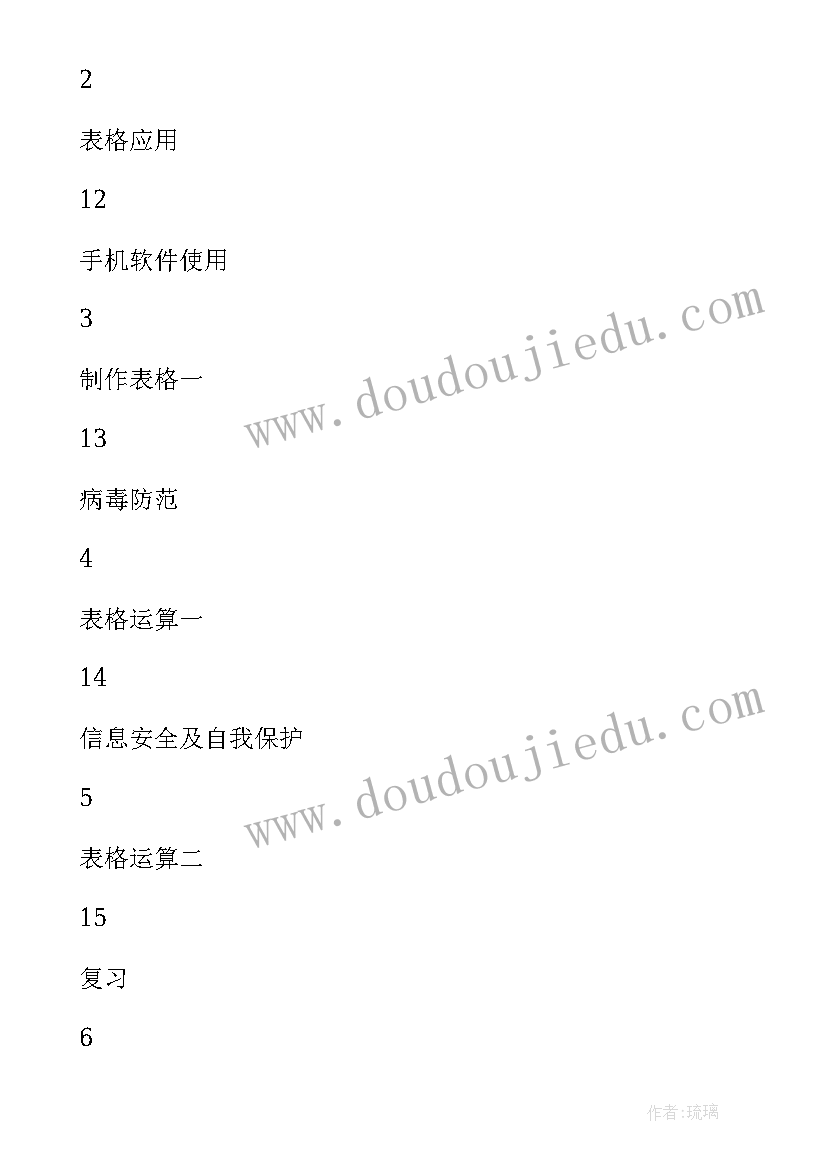 2

表格应用

12

手机软件使用

3

制作表格一

13

病毒防范

4

表格运算一

14

信息安全及自我保护

5

表格运算二

15

复习

6

www.doudoujiedu.com

www.doudoujiedu.com

作者:琉璃